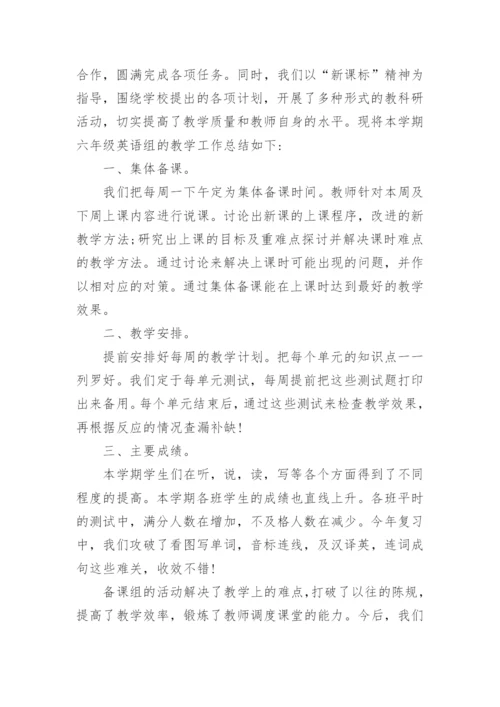 合作，圆满完成各项任务。同时，我们以“新课标”精神为指导，围绕学校提出的各项计划，开展了多种形式的教科研活动，切实提高了教学质量和教师自身的水平。现将本学期六年级英语组的教学工作总结如下：

一、集体备课。

我们把每周一下午定为集体备课时间。教师针对本周及下周上课内容进行说课。讨论出新课的上课程序，改进的新教学方法;研究出上课的目标及重难点探讨并解决课时难点的教学方法。通过讨论来解决上课时可能出现的问题，并作以相对应的对策。通过集体备课能在上课时达到最好的教学效果。

二、教学安排。

提前安排好每周的教学计划。把每个单元的知识点一一列罗好。我们定于每单元测试，每周提前把这些测试题打印出来备用。每个单元结束后，通过这些测试来检查教学效果，再根据反应的情况查漏补缺！

三、主要成绩。

本学期学生们在听，说，读，写等各个方面得到了不同程度的提高。本学期各班学生的成绩也直线上升。各班平时的测试中，满分人数在增加，不及格人数在减少。今年复习中，我们攻破了看图写单词，音标连线，及汉译英，连词成句这些难关，收效不错！

备课组的活动解决了教学上的难点，打破了以往的陈规，提高了教学效率，锻炼了教师调度课堂的能力。今后，我们